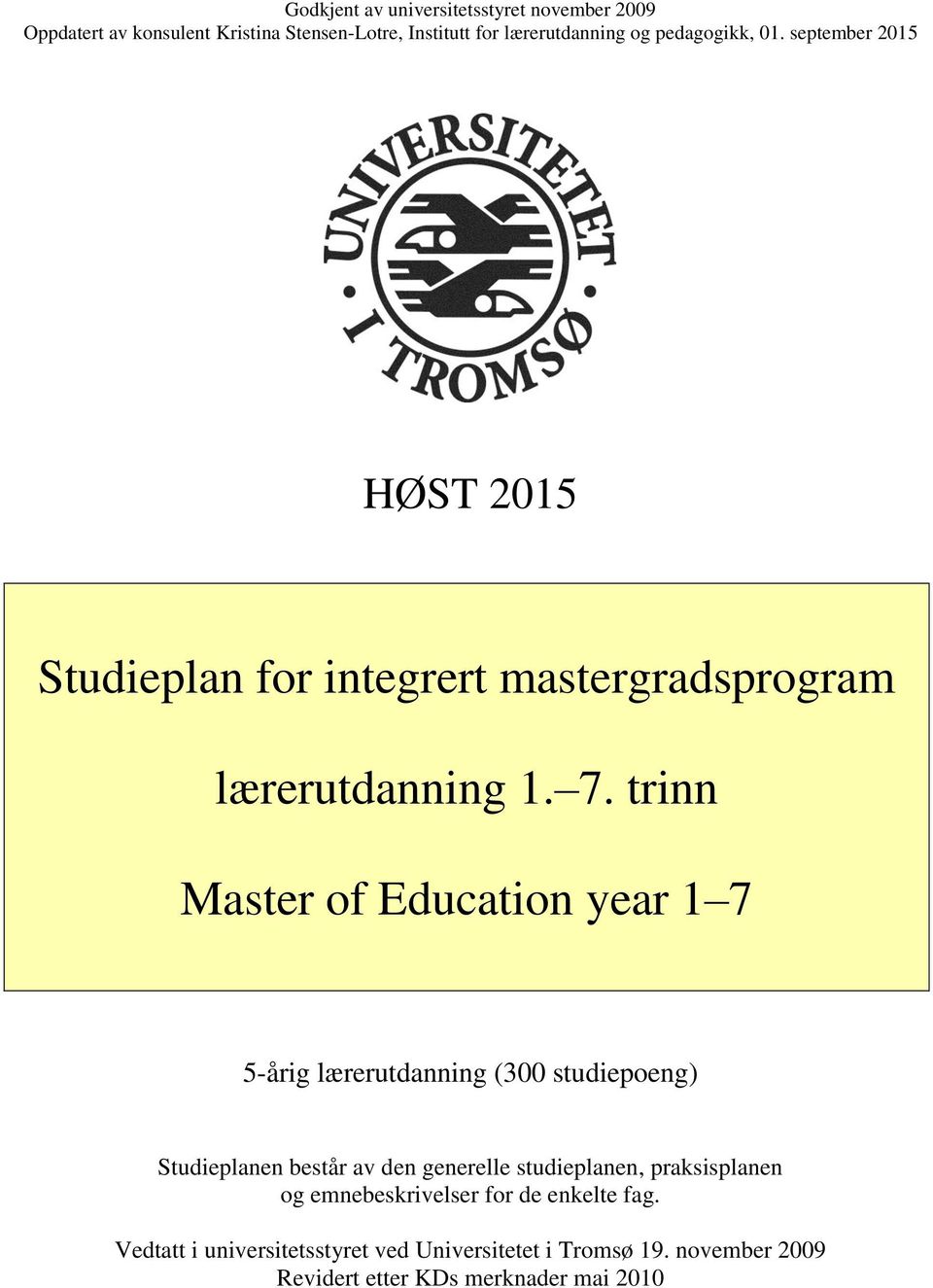 Godkjent av universitetsstyret november 2009
Oppdatert av konsulent Kristina Stensen-Lotre, Institutt for lærerutdanning og pedagogikk, 01. september 2015

UNIVERSITETET I TROMSØ

HØST 2015

Studieplan for integrert mastergradsprogram

lærerutdanning 1.–7. trinn

Master of Education year 1–7

5-årig lærerutdanning (300 studiepoeng)

Studieplanen består av den generelle studieplanen, praksisplanen og emnebeskrivelser for de enkelte fag.

Vedtatt i universitetsstyret ved Universitetet i Tromsø 19. november 2009
Revidert etter KDs merknader mai 2010